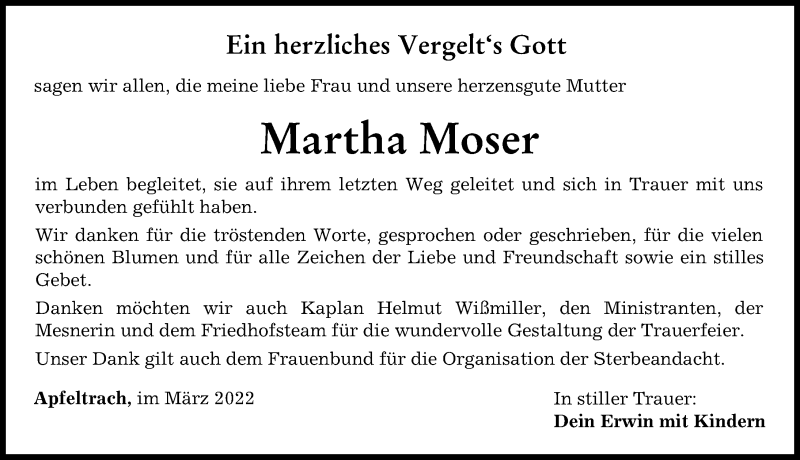 Ein herzliches Vergelt‘s Gott

sagen wir allen, die meine liebe Frau und unsere herzensgute Mutter

Martha Moser

im Leben begleitet, sie auf ihrem letzten Weg geleitet und sich in Trauer mit uns verbunden gefühlt haben.

Wir danken für die tröstenden Worte, gesprochen oder geschrieben, für die vielen schönen Blumen und für alle Zeichen der Liebe und Freundschaft sowie ein stilles Gebet.

Danken möchten wir auch Kaplan Helmut Wißmiller, den Ministranten, der Mesnerin und dem Friedhofsteam für die wundervolle Gestaltung der Trauerfeier.

Unser Dank gilt auch dem Frauenbund für die Organisation der Sterbeandacht.

Apfeltrach, im März 2022

In stiller Trauer:
Dein Erwin mit Kindern